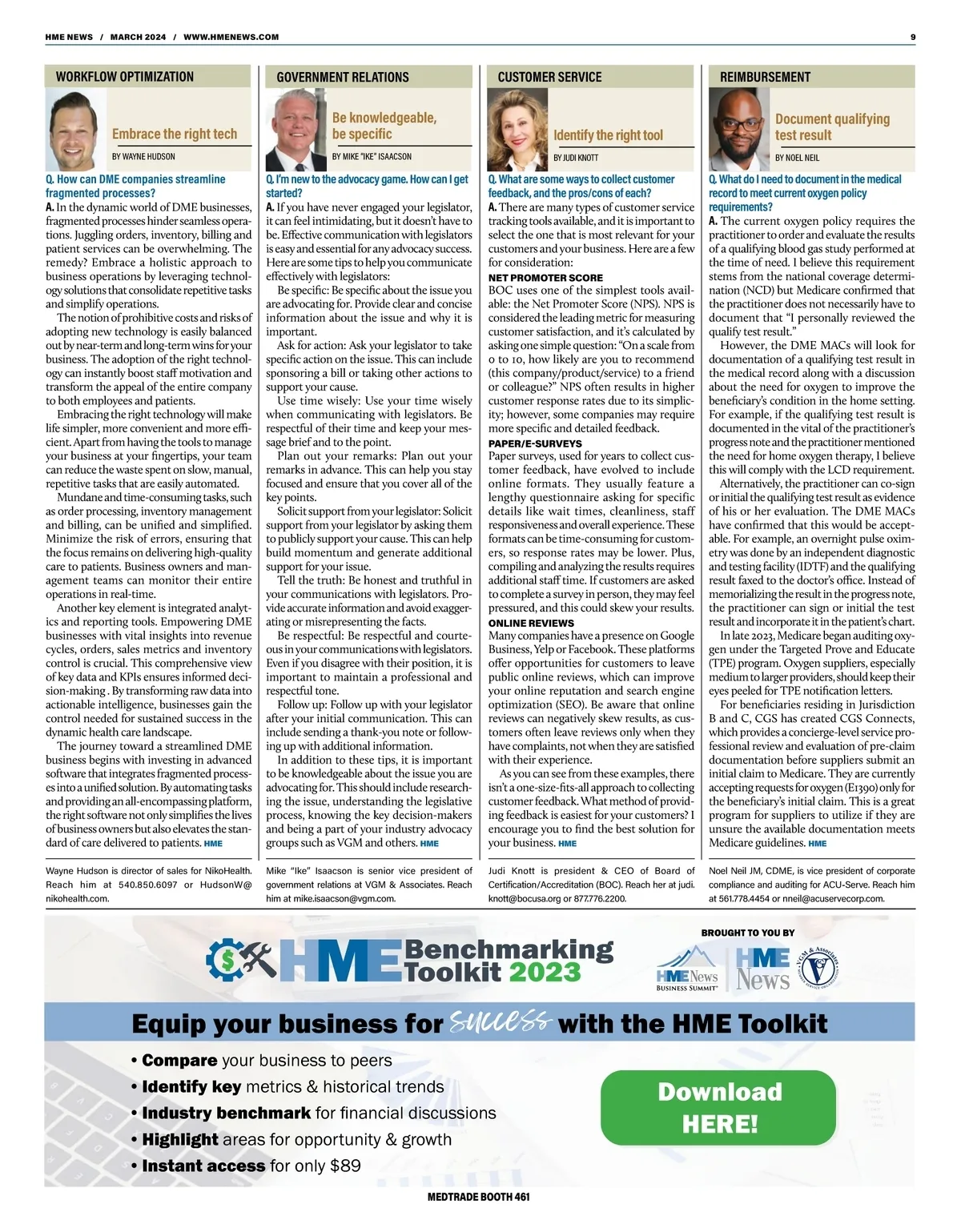 HME NEWS / MARCH 2024 / WWW.HMENEWS.COM

9

WORKFLOW OPTIMIZATION

Embrace the right tech

BY WAYNE HUDSON

Q. How can DME companies streamline fragmented processes?

A. In the dynamic world of DME businesses, fragmented processes hinder seamless operations. Juggling orders, inventory, billing and patient services can be overwhelming. The remedy? Embrace a holistic approach to business operations by leveraging technology solutions that consolidate repetitive tasks and simplify operations.

The notion of prohibitive costs and risks of adopting new technology is easily balanced out by near-term and long-term wins for your business. The adoption of the right technology can instantly boost staff motivation and transform the appeal of the entire company to both employees and patients.

Embracing the right technology will make life simpler, more convenient and more efficient. Apart from having the tools to manage your business at your fingertips, your team can reduce the waste spent on slow, manual, repetitive tasks that are easily automated.

Mundane and time-consuming tasks, such as order processing, inventory management and billing, can be unified and simplified. Minimize the risk of errors, ensuring that the focus remains on delivering high-quality care to patients. Business owners and management teams can monitor their entire operations in real-time.

Another key element is integrated analytics and reporting tools. Empowering DME businesses with vital insights into revenue cycles, orders, sales metrics and inventory control is crucial. This comprehensive view of key data and KPIs ensures informed decision-making . By transforming raw data into actionable intelligence, businesses gain the control needed for sustained success in the dynamic health care landscape.

The journey toward a streamlined DME business begins with investing in advanced software that integrates fragmented processes into a unified solution. By automating tasks and providing an all-encompassing platform, the right software not only simplifies the lives of business owners but also elevates the standard of care delivered to patients. HME

Wayne Hudson is director of sales for NikoHealth. Reach him at 540.850.6097 or HudsonW@nikohealth.com.

GOVERNMENT RELATIONS

Be knowledgeable, be specific

BY MIKE "IKE" ISAACSON

Q. I'm new to the advocacy game. How can I get started?

A. If you have never engaged your legislator, it can feel intimidating, but it doesn't have to be. Effective communication with legislators is easy and essential for any advocacy success. Here are some tips to help you communicate effectively with legislators:

Be specific: Be specific about the issue you are advocating for. Provide clear and concise information about the issue and why it is important.

Ask for action: Ask your legislator to take specific action on the issue. This can include sponsoring a bill or taking other actions to support your cause.

Use time wisely: Use your time wisely when communicating with legislators. Be respectful of their time and keep your message brief and to the point.

Plan out your remarks: Plan out your remarks in advance. This can help you stay focused and ensure that you cover all of the key points.

Solicit support from your legislator: Solicit support from your legislator by asking them to publicly support your cause. This can help build momentum and generate additional support for your issue.

Tell the truth: Be honest and truthful in your communications with legislators. Provide accurate information and avoid exaggerating or misrepresenting the facts.

Be respectful: Be respectful and courteous in your communications with legislators. Even if you disagree with their position, it is important to maintain a professional and respectful tone.

Follow up: Follow up with your legislator after your initial communication. This can include sending a thank-you note or following up with additional information.

In addition to these tips, it is important to be knowledgeable about the issue you are advocating for. This should include researching the issue, understanding the legislative process, knowing the key decision-makers and being a part of your industry advocacy groups such as VGM and others. HME

Mike "Ike" Isaacson is senior vice president of government relations at VGM & Associates. Reach him at mike.isaacson@vgm.com.

CUSTOMER SERVICE

Identify the right tool

BY JUDI KNOTT

Q. What are some ways to collect customer feedback, and the pros/cons of each?

A. There are many types of customer service tracking tools available, and it is important to select the one that is most relevant for your customers and your business. Here are a few for consideration:

NET PROMOTER SCORE

BOC uses one of the simplest tools available: the Net Promoter Score (NPS). NPS is considered the leading metric for measuring customer satisfaction, and it's calculated by asking one simple question: "On a scale from 0 to 10, how likely are you to recommend (this company/product/service) to a friend or colleague?" NPS often results in higher customer response rates due to its simplicity; however, some companies may require more specific and detailed feedback.

PAPER/E-SURVEYS

Paper surveys, used for years to collect customer feedback, have evolved to include online formats. They usually feature a lengthy questionnaire asking for specific details like wait times, cleanliness, staff responsiveness and overall experience. These formats can be time-consuming for customers, so response rates may be lower. Plus, compiling and analyzing the results requires additional staff time. If customers are asked to complete a survey in person, they may feel pressured, and this could skew your results.

ONLINE REVIEWS

Many companies have a presence on Google Business, Yelp or Facebook. These platforms offer opportunities for customers to leave public online reviews, which can improve your online reputation and search engine optimization (SEO). Be aware that online reviews can negatively skew results, as customers often leave reviews only when they have complaints, not when they are satisfied with their experience.

As you can see from these examples, there isn't a one-size-fits-all approach to collecting customer feedback. What method of providing feedback is easiest for your customers? I encourage you to find the best solution for your business. HME

Judi Knott is president & CEO of Board of Certification/Accreditation (BOC). Reach her at judi.knott@bocusa.org or 877.776.2200.

REIMBURSEMENT

Document qualifying test result

BY NOEL NEIL

Q. What do I need to document in the medical record to meet current oxygen policy requirements?

A. The current oxygen policy requires the practitioner to order and evaluate the results of a qualifying blood gas study performed at the time of need. I believe this requirement stems from the national coverage determination (NCD) but Medicare confirmed that the practitioner does not necessarily have to document that "I personally reviewed the qualify test result."

However, the DME MACs will look for documentation of a qualifying test result in the medical record along with a discussion about the need for oxygen to improve the beneficiary's condition in the home setting. For example, if the qualifying test result is documented in the vital of the practitioner's progress note and the practitioner mentioned the need for home oxygen therapy, I believe this will comply with the LCD requirement.

Alternatively, the practitioner can co-sign or initial the qualifying test result as evidence of his or her evaluation. The DME MACs have confirmed that this would be acceptable. For example, an overnight pulse oximetry was done by an independent diagnostic and testing facility (IDTF) and the qualifying result faxed to the doctor's office. Instead of memorializing the result in the progress note, the practitioner can sign or initial the test result and incorporate it in the patient's chart.

In late 2023, Medicare began auditing oxygen under the Targeted Prove and Educate (TPE) program. Oxygen suppliers, especially medium to larger providers, should keep their eyes peeled for TPE notification letters.

For beneficiaries residing in Jurisdiction B and C, CGS has created CGS Connects, which provides a concierge-level service professional review and evaluation of pre-claim documentation before suppliers submit an initial claim to Medicare. They are currently accepting requests for oxygen (E1390) only for the beneficiary's initial claim. This is a great program for suppliers to utilize if they are unsure the available documentation meets Medicare guidelines. HME

Noel Neil JM, CDME, is vice president of corporate compliance and auditing for ACU-Serve. Reach him at 561.778.4454 or nneil@acuservecorp.com.

HME Benchmarking Toolkit 2023

BROUGHT TO YOU BY

HME News BUSINESS SUMMIT

HME News

VGM & Associates

Equip your business for success with the HME Toolkit

• Compare your business to peers
• Identify key metrics & historical trends
• Industry benchmark for financial discussions
• Highlight areas for opportunity & growth
• Instant access for only $89

Download HERE!

MEDTRADE BOOTH 461